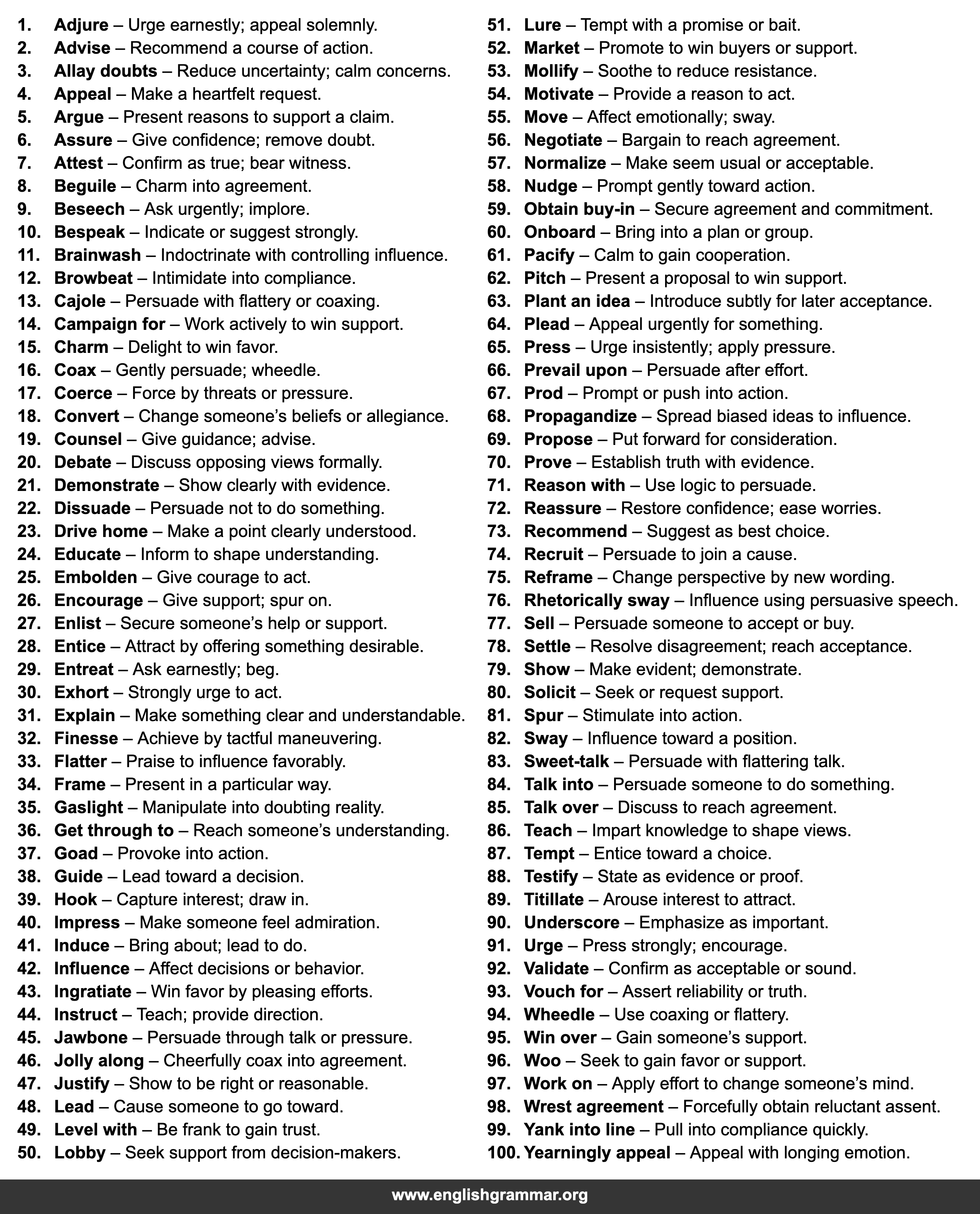 1. Adjure – Urge earnestly; appeal solemnly.
2. Advise – Recommend a course of action.
3. Allay doubts – Reduce uncertainty; calm concerns.
4. Appeal – Make a heartfelt request.
5. Argue – Present reasons to support a claim.
6. Assure – Give confidence; remove doubt.
7. Attest – Confirm as true; bear witness.
8. Beguile – Charm into agreement.
9. Beseech – Ask urgently; implore.
10. Bespeak – Indicate or suggest strongly.
11. Brainwash – Indoctrinate with controlling influence.
12. Browbeat – Intimidate into compliance.
13. Cajole – Persuade with flattery or coaxing.
14. Campaign for – Work actively to win support.
15. Charm – Delight to win favor.
16. Coax – Gently persuade; wheedle.
17. Coerce – Force by threats or pressure.
18. Convert – Change someone's beliefs or allegiance.
19. Counsel – Give guidance; advise.
20. Debate – Discuss opposing views formally.
21. Demonstrate – Show clearly with evidence.
22. Dissuade – Persuade not to do something.
23. Drive home – Make a point clearly understood.
24. Educate – Inform to shape understanding.
25. Embolden – Give courage to act.
26. Encourage – Give support; spur on.
27. Enlist – Secure someone's help or support.
28. Entice – Attract by offering something desirable.
29. Entreat – Ask earnestly; beg.
30. Exhort – Strongly urge to act.
31. Explain – Make something clear and understandable.
32. Finesse – Achieve by tactful maneuvering.
33. Flatter – Praise to influence favorably.
34. Frame – Present in a particular way.
35. Gaslight – Manipulate into doubting reality.
36. Get through to – Reach someone's understanding.
37. Goad – Provoke into action.
38. Guide – Lead toward a decision.
39. Hook – Capture interest; draw in.
40. Impress – Make someone feel admiration.
41. Induce – Bring about; lead to do.
42. Influence – Affect decisions or behavior.
43. Ingratiate – Win favor by pleasing efforts.
44. Instruct – Teach; provide direction.
45. Jawbone – Persuade through talk or pressure.
46. Jolly along – Cheerfully coax into agreement.
47. Justify – Show to be right or reasonable.
48. Lead – Cause someone to go toward.
49. Level with – Be frank to gain trust.
50. Lobby – Seek support from decision-makers.
51. Lure – Tempt with a promise or bait.
52. Market – Promote to win buyers or support.
53. Mollify – Soothe to reduce resistance.
54. Motivate – Provide a reason to act.
55. Move – Affect emotionally; sway.
56. Negotiate – Bargain to reach agreement.
57. Normalize – Make seem usual or acceptable.
58. Nudge – Prompt gently toward action.
59. Obtain buy-in – Secure agreement and commitment.
60. Onboard – Bring into a plan or group.
61. Pacify – Calm to gain cooperation.
62. Pitch – Present a proposal to win support.
63. Plant an idea – Introduce subtly for later acceptance.
64. Plead – Appeal urgently for something.
65. Press – Urge insistently; apply pressure.
66. Prevail upon – Persuade after effort.
67. Prod – Prompt or push into action.
68. Propagandize – Spread biased ideas to influence.
69. Propose – Put forward for consideration.
70. Prove – Establish truth with evidence.
71. Reason with – Use logic to persuade.
72. Reassure – Restore confidence; ease worries.
73. Recommend – Suggest as best choice.
74. Recruit – Persuade to join a cause.
75. Reframe – Change perspective by new wording.
76. Rhetorically sway – Influence using persuasive speech.
77. Sell – Persuade someone to accept or buy.
78. Settle – Resolve disagreement; reach acceptance.
79. Show – Make evident; demonstrate.
80. Solicit – Seek or request support.
81. Spur – Stimulate into action.
82. Sway – Influence toward a position.
83. Sweet-talk – Persuade with flattering talk.
84. Talk into – Persuade someone to do something.
85. Talk over – Discuss to reach agreement.
86. Teach – Impart knowledge to shape views.
87. Tempt – Entice toward a choice.
88. Testify – State as evidence or proof.
89. Titillate – Arouse interest to attract.
90. Underscore – Emphasize as important.
91. Urge – Press strongly; encourage.
92. Validate – Confirm as acceptable or sound.
93. Vouch for – Assert reliability or truth.
94. Wheedle – Use coaxing or flattery.
95. Win over – Gain someone's support.
96. Woo – Seek to gain favor or support.
97. Work on – Apply effort to change someone's mind.
98. Wrest agreement – Forcefully obtain reluctant assent.
99. Yank into line – Pull into compliance quickly.
100. Yearningly appeal – Appeal with longing emotion.

www.englishgrammar.org